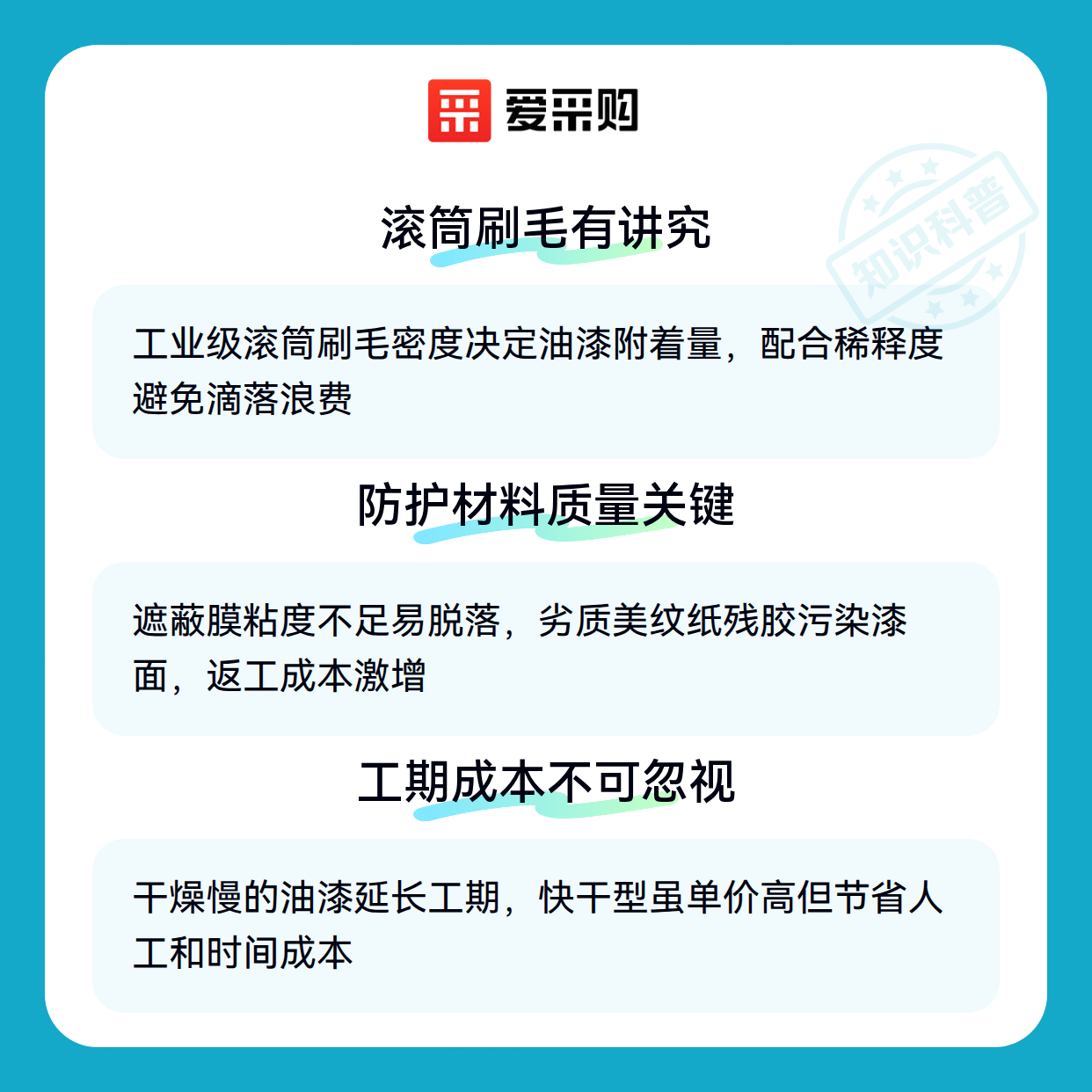 爱采购

滚筒刷毛有讲究

工业级滚筒刷毛密度决定油漆附着量，配合稀释度避免滴落浪费

防护材料质量关键

遮蔽膜粘度不足易脱落，劣质美纹纸残胶污染漆面，返工成本激增

工期成本不可忽视

干燥慢的油漆延长工期，快干型虽单价高但节省人工和时间成本

知识科普